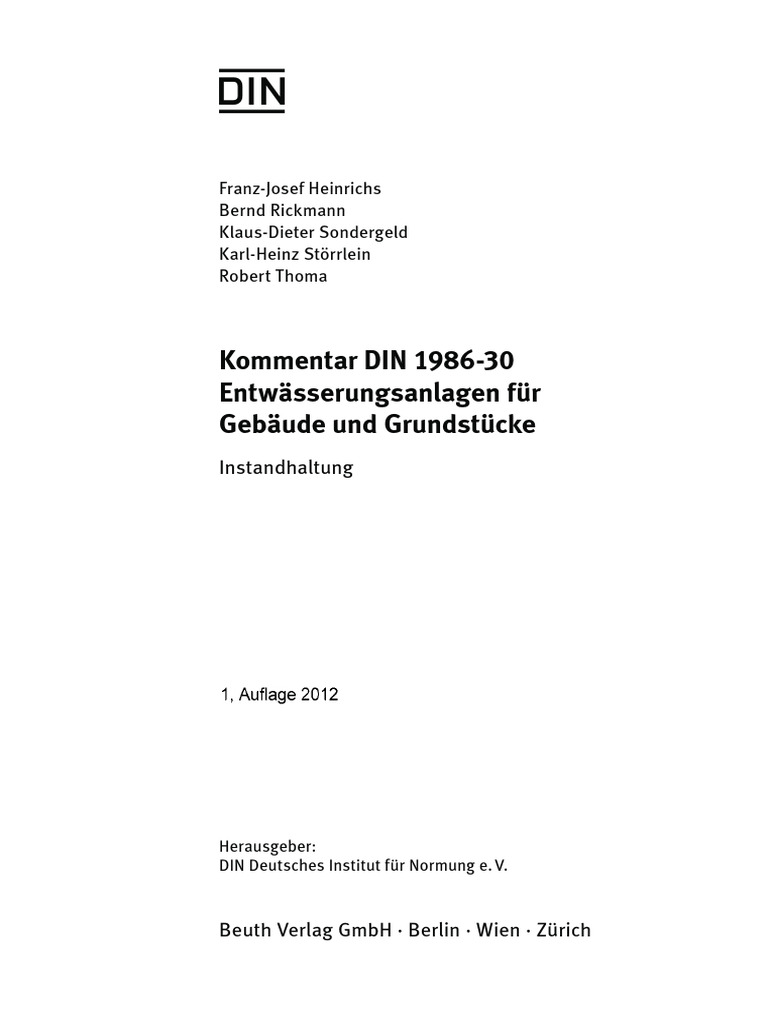 DIN

Franz-Josef Heinrichs
Bernd Rickmann
Klaus-Dieter Sondergeld
Karl-Heinz Störrlein
Robert Thoma

Kommentar DIN 1986-30
Entwässerungsanlagen für Gebäude und Grundstücke

Instandhaltung

1, Auflage 2012

Herausgeber:
DIN Deutsches Institut für Normung e. V.

Beuth Verlag GmbH · Berlin · Wien · Zürich